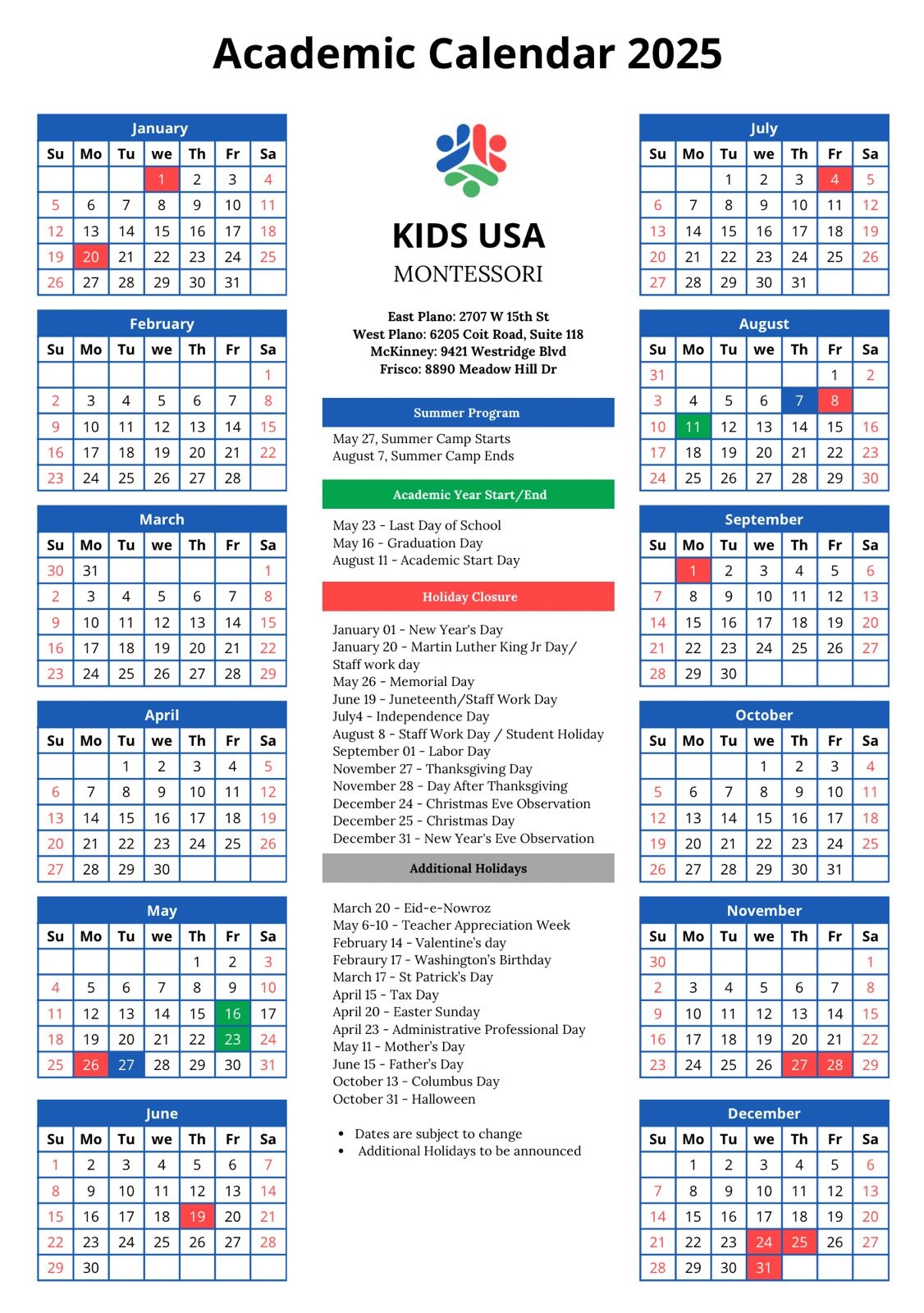 Academic Calendar 2025

January

| Su | Mo | Tu | we | Th | Fr | Sa |
|---|---|---|---|---|---|---|
| | | | 1 | 2 | 3 | 4 |
| 5 | 6 | 7 | 8 | 9 | 10 | 11 |
| 12 | 13 | 14 | 15 | 16 | 17 | 18 |
| 19 | 20 | 21 | 22 | 23 | 24 | 25 |
| 26 | 27 | 28 | 29 | 30 | 31 | |

February

| Su | Mo | Tu | we | Th | Fr | Sa |
|---|---|---|---|---|---|---|
| | | | | | | 1 |
| 2 | 3 | 4 | 5 | 6 | 7 | 8 |
| 9 | 10 | 11 | 12 | 13 | 14 | 15 |
| 16 | 17 | 18 | 19 | 20 | 21 | 22 |
| 23 | 24 | 25 | 26 | 27 | 28 | |

March

| Su | Mo | Tu | we | Th | Fr | Sa |
|---|---|---|---|---|---|---|
| 30 | 31 | | | | | 1 |
| 2 | 3 | 4 | 5 | 6 | 7 | 8 |
| 9 | 10 | 11 | 12 | 13 | 14 | 15 |
| 16 | 17 | 18 | 19 | 20 | 21 | 22 |
| 23 | 24 | 25 | 26 | 27 | 28 | 29 |

April

| Su | Mo | Tu | we | Th | Fr | Sa |
|---|---|---|---|---|---|---|
| | | 1 | 2 | 3 | 4 | 5 |
| 6 | 7 | 8 | 9 | 10 | 11 | 12 |
| 13 | 14 | 15 | 16 | 17 | 18 | 19 |
| 20 | 21 | 22 | 23 | 24 | 25 | 26 |
| 27 | 28 | 29 | 30 | | | |

May

| Su | Mo | Tu | we | Th | Fr | Sa |
|---|---|---|---|---|---|---|
| | | | | 1 | 2 | 3 |
| 4 | 5 | 6 | 7 | 8 | 9 | 10 |
| 11 | 12 | 13 | 14 | 15 | 16 | 17 |
| 18 | 19 | 20 | 21 | 22 | 23 | 24 |
| 25 | 26 | 27 | 28 | 29 | 30 | 31 |

June

| Su | Mo | Tu | we | Th | Fr | Sa |
|---|---|---|---|---|---|---|
| 1 | 2 | 3 | 4 | 5 | 6 | 7 |
| 8 | 9 | 10 | 11 | 12 | 13 | 14 |
| 15 | 16 | 17 | 18 | 19 | 20 | 21 |
| 22 | 23 | 24 | 25 | 26 | 27 | 28 |
| 29 | 30 | | | | | |

KIDS USA
MONTESSORI

East Plano: 2707 W 15th St
West Plano: 6205 Coit Road, Suite 118
McKinney: 9421 Westridge Blvd
Frisco: 8890 Meadow Hill Dr

Summer Program

May 27, Summer Camp Starts
August 7, Summer Camp Ends

Academic Year Start/End

May 23 - Last Day of School
May 16 - Graduation Day
August 11 - Academic Start Day

Holiday Closure

January 01 - New Year's Day
January 20 - Martin Luther King Jr Day/ Staff work day
May 26 - Memorial Day
June 19 - Juneteenth/Staff Work Day
July4 - Independence Day
August 8 - Staff Work Day / Student Holiday
September 01 - Labor Day
November 27 - Thanksgiving Day
November 28 - Day After Thanksgiving
December 24 - Christmas Eve Observation
December 25 - Christmas Day
December 31 - New Year's Eve Observation

Additional Holidays

March 20 - Eid-e-Nowroz
May 6-10 - Teacher Appreciation Week
February 14 - Valentine's day
Febraury 17 - Washington's Birthday
March 17 - St Patrick's Day
April 15 - Tax Day
April 20 - Easter Sunday
April 23 - Administrative Professional Day
May 11 - Mother's Day
June 15 - Father's Day
October 13 - Columbus Day
October 31 - Halloween

• Dates are subject to change
• Additional Holidays to be announced

July

| Su | Mo | Tu | we | Th | Fr | Sa |
|---|---|---|---|---|---|---|
| | | 1 | 2 | 3 | 4 | 5 |
| 6 | 7 | 8 | 9 | 10 | 11 | 12 |
| 13 | 14 | 15 | 16 | 17 | 18 | 19 |
| 20 | 21 | 22 | 23 | 24 | 25 | 26 |
| 27 | 28 | 29 | 30 | 31 | | |

August

| Su | Mo | Tu | we | Th | Fr | Sa |
|---|---|---|---|---|---|---|
| 31 | | | | | 1 | 2 |
| 3 | 4 | 5 | 6 | 7 | 8 | |
| 10 | 11 | 12 | 13 | 14 | 15 | 16 |
| 17 | 18 | 19 | 20 | 21 | 22 | 23 |
| 24 | 25 | 26 | 27 | 28 | 29 | 30 |

September

| Su | Mo | Tu | we | Th | Fr | Sa |
|---|---|---|---|---|---|---|
| | 1 | 2 | 3 | 4 | 5 | 6 |
| 7 | 8 | 9 | 10 | 11 | 12 | 13 |
| 14 | 15 | 16 | 17 | 18 | 19 | 20 |
| 21 | 22 | 23 | 24 | 25 | 26 | 27 |
| 28 | 29 | 30 | | | | |

October

| Su | Mo | Tu | we | Th | Fr | Sa |
|---|---|---|---|---|---|---|
| | | | 1 | 2 | 3 | 4 |
| 5 | 6 | 7 | 8 | 9 | 10 | 11 |
| 12 | 13 | 14 | 15 | 16 | 17 | 18 |
| 19 | 20 | 21 | 22 | 23 | 24 | 25 |
| 26 | 27 | 28 | 29 | 30 | 31 | |

November

| Su | Mo | Tu | we | Th | Fr | Sa |
|---|---|---|---|---|---|---|
| 30 | | | | | | 1 |
| 2 | 3 | 4 | 5 | 6 | 7 | 8 |
| 9 | 10 | 11 | 12 | 13 | 14 | 15 |
| 16 | 17 | 18 | 19 | 20 | 21 | 22 |
| 23 | 24 | 25 | 26 | 27 | 28 | 29 |

December

| Su | Mo | Tu | we | Th | Fr | Sa |
|---|---|---|---|---|---|---|
| | 1 | 2 | 3 | 4 | 5 | 6 |
| 7 | 8 | 9 | 10 | 11 | 12 | 13 |
| 14 | 15 | 16 | 17 | 18 | 19 | 20 |
| 21 | 22 | 23 | 24 | 25 | 26 | 27 |
| 28 | 29 | 30 | 31 | | | |